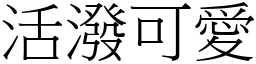 活潑可愛